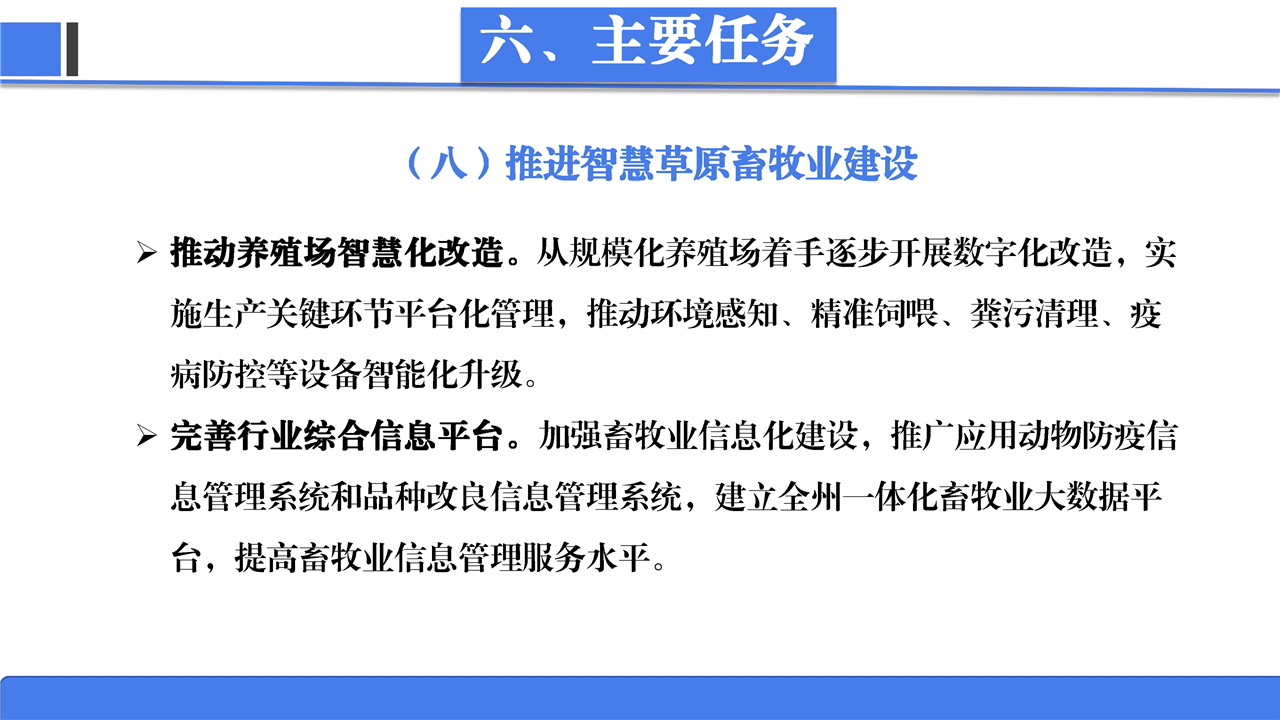 六、主要任务

（八）推进智慧草原畜牧业建设

➢ 推动养殖场智慧化改造。从规模化养殖场着手逐步开展数字化改造，实施生产关键环节平台化管理，推动环境感知、精准饲喂、粪污清理、疫病防控等设备智能化升级。

➢ 完善行业综合信息平台。加强畜牧业信息化建设，推广应用动物防疫信息管理系统和品种改良信息管理系统，建立全州一体化畜牧业大数据平台，提高畜牧业信息管理服务水平。